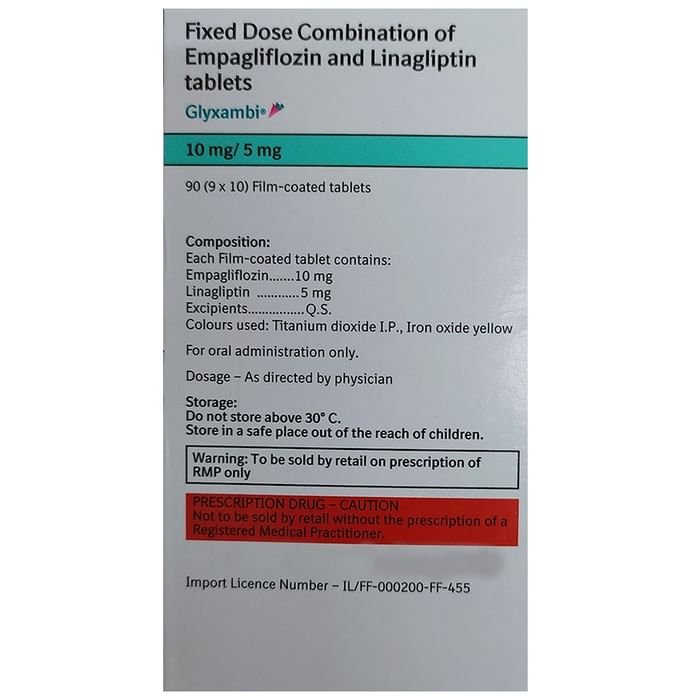 Fixed Dose Combination of Empagliflozin and Linagliptin tablets

Glyxambi®

10 mg/ 5 mg

90 (9 x 10) Film-coated tablets

Composition:
Each Film-coated tablet contains:
Empagliflozin 10 mg
Linagliptin 5 mg
Excipients Q.S.
Colours used: Titanium dioxide I.P., Iron oxide yellow

For oral administration only.

Dosage - As directed by physician

Storage:
Do not store above 30° C.
Store in a safe place out of the reach of children.

Warning: To be sold by retail on prescription of RMP only

PRESCRIPTION DRUG - CAUTION
Not to be sold by retail without the prescription of a Registered Medical Practitioner.

Import Licence Number - IL/FF-000200-FF-455